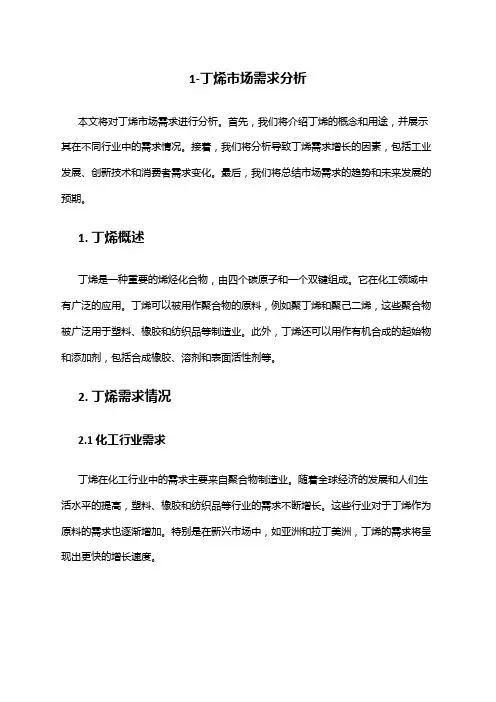 1-丁烯市场需求分析

本文将对丁烯市场需求进行分析。首先，我们将介绍丁烯的概念和用途，并展示其在不同行业中的需求情况。接着，我们将分析导致丁烯需求增长的因素，包括工业发展、创新技术和消费者需求变化。最后，我们将总结市场需求的趋势和未来发展的预期。

1. 丁烯概述

丁烯是一种重要的烯烃化合物，由四个碳原子和一个双键组成。它在化工领域中有广泛的应用。丁烯可以被用作聚合物的原料，例如聚丁烯和聚己二烯，这些聚合物被广泛用于塑料、橡胶和纺织品等制造业。此外，丁烯还可以用作有机合成的起始物和添加剂，包括合成橡胶、溶剂和表面活性剂等。

2. 丁烯需求情况

2.1 化工行业需求

丁烯在化工行业中的需求主要来自聚合物制造业。随着全球经济的发展和人们生活水平的提高，塑料、橡胶和纺织品等行业的需求不断增长。这些行业对于丁烯作为原料的需求也逐渐增加。特别是在新兴市场中，如亚洲和拉丁美洲，丁烯的需求将呈现出更快的增长速度。